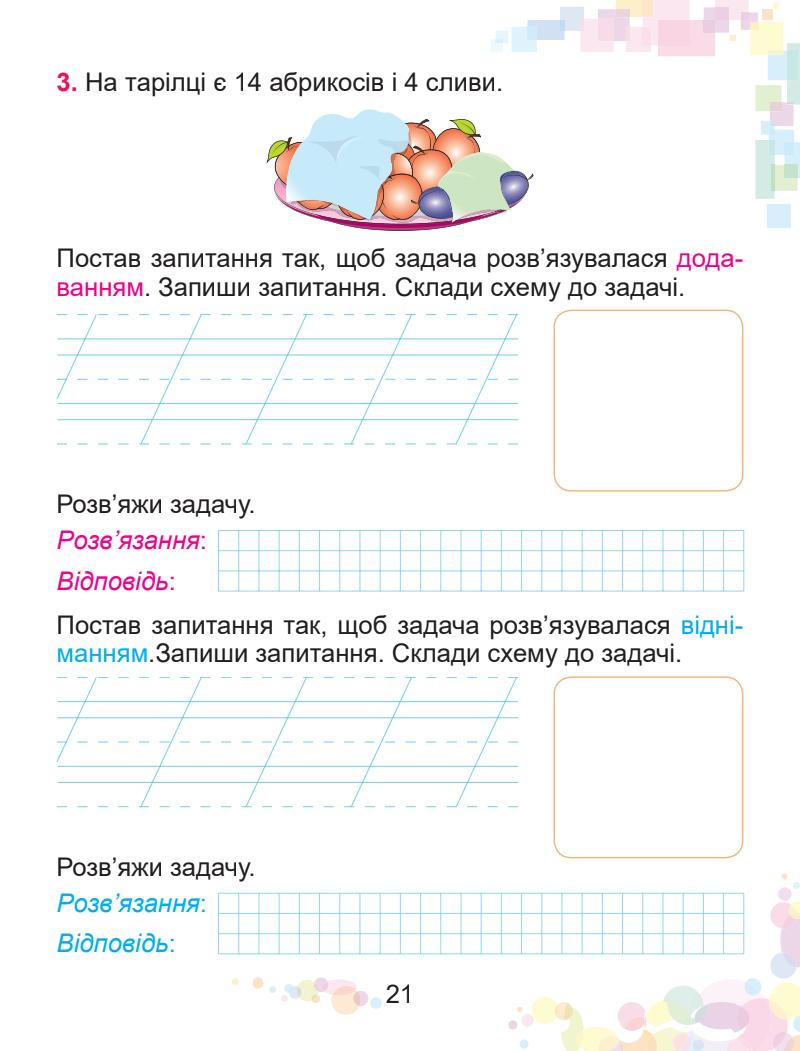 **3.** На тарілці є 14 абрикосів і 4 сливи.

Постав запитання так, щоб задача розв'язувалася додаванням. Запиши запитання. Склади схему до задачі.

Розв'яжи задачу.

*Розв'язання*:

*Відповідь*:

Постав запитання так, щоб задача розв'язувалася відніманням.Запиши запитання. Склади схему до задачі.

Розв'яжи задачу.

*Розв'язання*:

*Відповідь*:

21